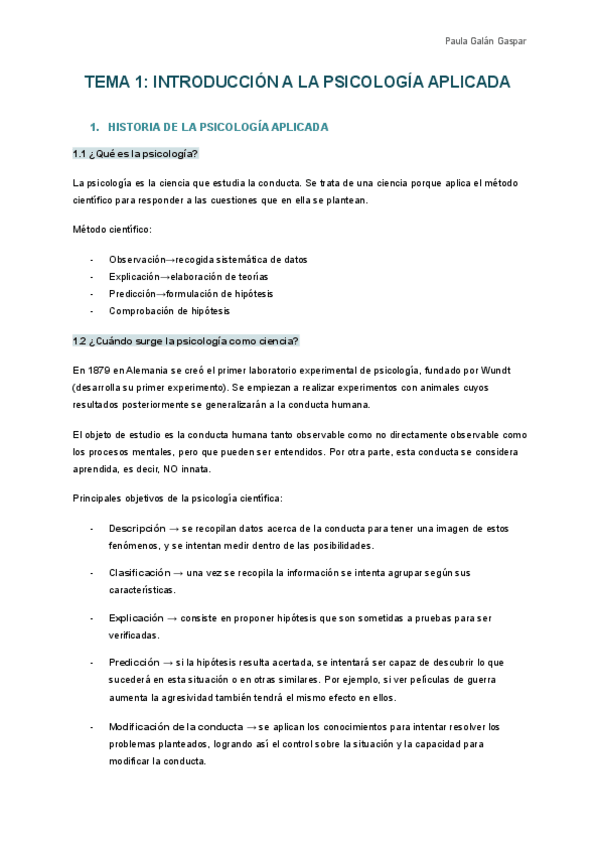 Paula Galán Gaspar

TEMA 1: INTRODUCCIÓN A LA PSICOLOGÍA APLICADA

1. HISTORIA DE LA PSICOLOGÍA APLICADA

1.1 ¿Qué es la psicología?

La psicología es la ciencia que estudia la conducta. Se trata de una ciencia porque aplica el método científico para responder a las cuestiones que en ella se plantean.

Método científico:

- Observación→recogida sistemática de datos
- Explicación→elaboración de teorías
- Predicción→formulación de hipótesis
- Comprobación de hipótesis

1.2 ¿Cuándo surge la psicología como ciencia?

En 1879 en Alemania se creó el primer laboratorio experimental de psicología, fundado por Wundt (desarrolla su primer experimento). Se empiezan a realizar experimentos con animales cuyos resultados posteriormente se generalizarán a la conducta humana.

El objeto de estudio es la conducta humana tanto observable como no directamente observable como los procesos mentales, pero que pueden ser entendidos. Por otra parte, esta conducta se considera aprendida, es decir, NO innata.

Principales objetivos de la psicología científica:

- Descripción → se recopilan datos acerca de la conducta para tener una imagen de estos fenómenos, y se intentan medir dentro de las posibilidades.

- Clasificación → una vez se recopila la información se intenta agrupar según sus características.

- Explicación → consiste en proponer hipótesis que son sometidas a pruebas para ser verificadas.

- Predicción → si la hipótesis resulta acertada, se intentará ser capaz de descubrir lo que sucederá en esta situación o en otras similares. Por ejemplo, si ver películas de guerra aumenta la agresividad también tendrá el mismo efecto en ellos.

- Modificación de la conducta → se aplican los conocimientos para intentar resolver los problemas planteados, logrando así el control sobre la situación y la capacidad para modificar la conducta.